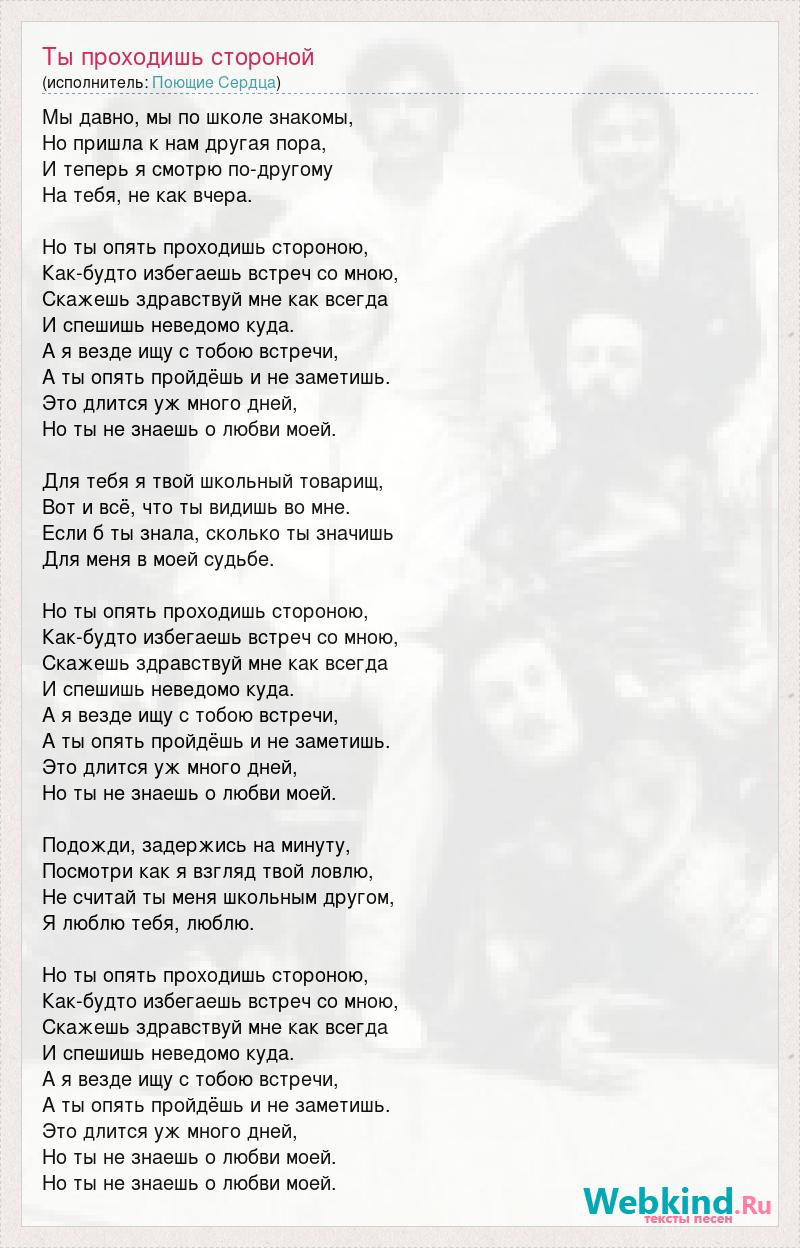 Ты проходишь стороной
(исполнитель: Поющие Сердца)

Мы давно, мы по школе знакомы,
Но пришла к нам другая пора,
И теперь я смотрю по-другому
На тебя, не как вчера.

Но ты опять проходишь стороною,
Как-будто избегаешь встреч со мною,
Скажешь здравствуй мне как всегда
И спешишь неведомо куда.
А я везде ищу с тобою встречи,
А ты опять пройдёшь и не заметишь.
Это длится уж много дней,
Но ты не знаешь о любви моей.

Для тебя я твой школьный товарищ,
Вот и всё, что ты видишь во мне.
Если б ты знала, сколько ты значишь
Для меня в моей судьбе.

Но ты опять проходишь стороною,
Как-будто избегаешь встреч со мною,
Скажешь здравствуй мне как всегда
И спешишь неведомо куда.
А я везде ищу с тобою встречи,
А ты опять пройдёшь и не заметишь.
Это длится уж много дней,
Но ты не знаешь о любви моей.

Подожди, задержись на минуту,
Посмотри как я взгляд твой ловлю,
Не считай ты меня школьным другом,
Я люблю тебя, люблю.

Но ты опять проходишь стороною,
Как-будто избегаешь встреч со мною,
Скажешь здравствуй мне как всегда
И спешишь неведомо куда.
А я везде ищу с тобою встречи,
А ты опять пройдёшь и не заметишь.
Это длится уж много дней,
Но ты не знаешь о любви моей.
Но ты не знаешь о любви моей.

Webkind.Ru
тексты песен